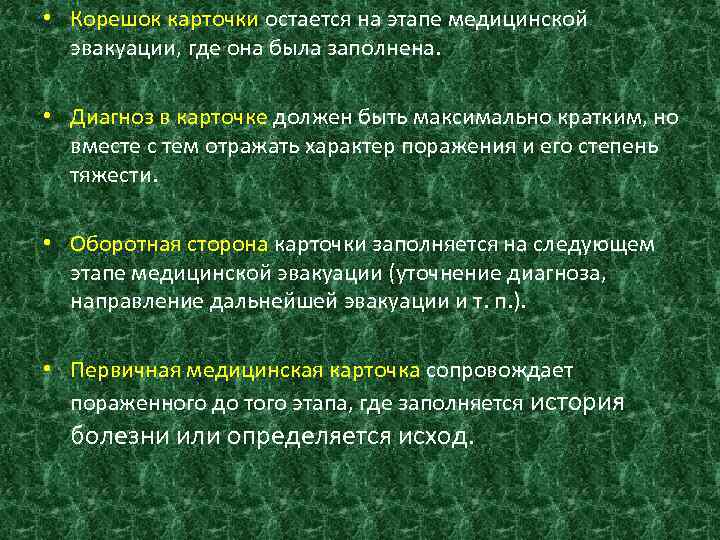 • Корешок карточки остается на этапе медицинской эвакуации, где она была заполнена.

• Диагноз в карточке должен быть максимально кратким, но вместе с тем отражать характер поражения и его степень тяжести.

• Оборотная сторона карточки заполняется на следующем этапе медицинской эвакуации (уточнение диагноза, направление дальнейшей эвакуации и т. п.).

• Первичная медицинская карточка сопровождает пораженного до того этапа, где заполняется история болезни или определяется исход.